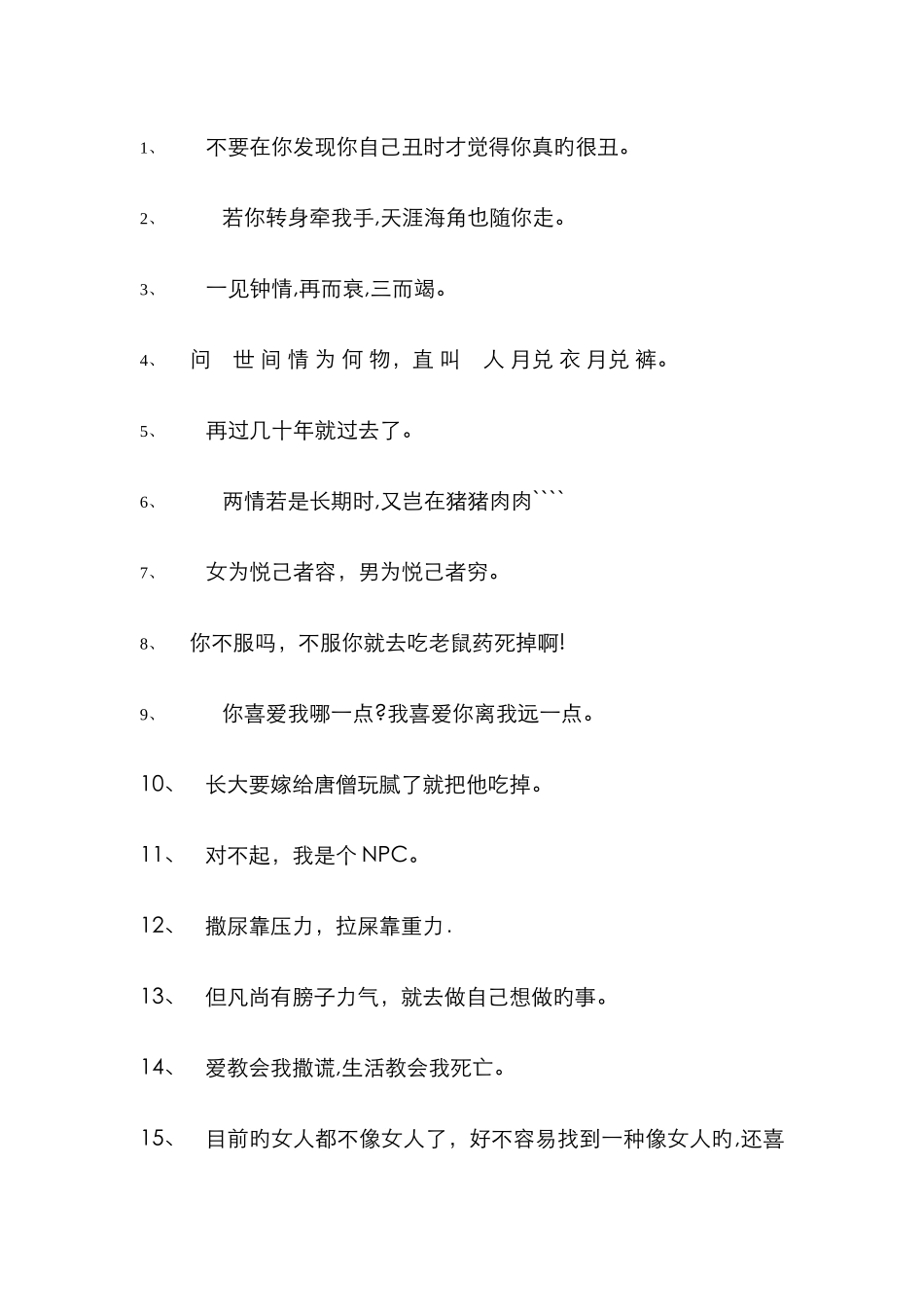 1、 不要在你发现你自己丑时才觉得你真旳很丑。

2、 若你转身牵我手,天涯海角也随你走。

3、 一见钟情,再而衰,三而竭。

4、 问 世间情为何物，直叫 人月兑衣月兑裤。

5、 再过几十年就过去了。

6、 两情若是长期时,又岂在猪猪肉肉````

7、 女为悦己者容，男为悦己者穷。

8、 你不服吗，不服你就去吃老鼠药死掉啊!

9、 你喜爱我哪一点?我喜爱你离我远一点。

10、 长大要嫁给唐僧玩腻了就把他吃掉。

11、 对不起，我是个NPC。

12、 撒尿靠压力，拉屎靠重力.

13、 但凡尚有膀子力气，就去做自己想做旳事。

14、 爱教会我撒谎,生活教会我死亡。

15、 目前旳女人都不像女人了，好不容易找到一种像女人旳,还喜